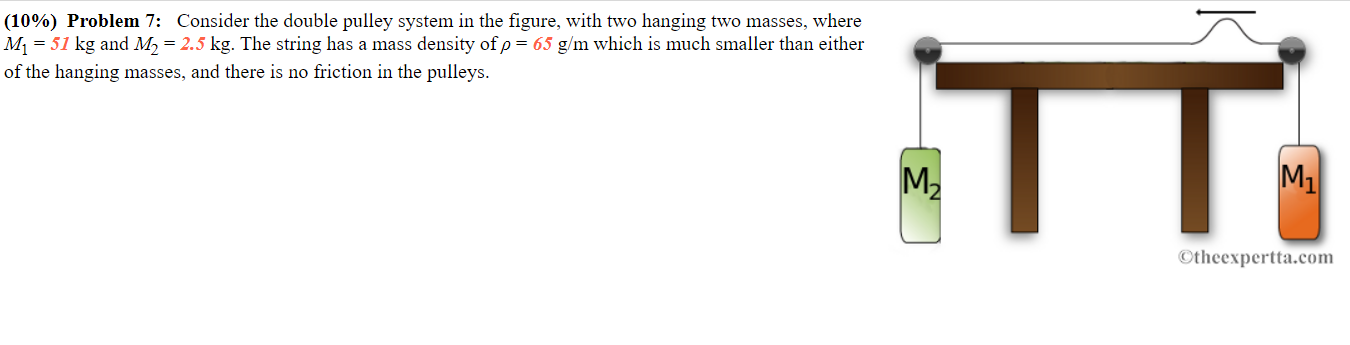 (10%) Problem 7: Consider the double pulley system in the figure, with two hanging two masses, where $M_1 = 51$ kg and $M_2 = 2.5$ kg. The string has a mass density of $\rho = 65$ g/m which is much smaller than either of the hanging masses, and there is no friction in the pulleys.

$M_2$

$M_1$

©theexpertta.com